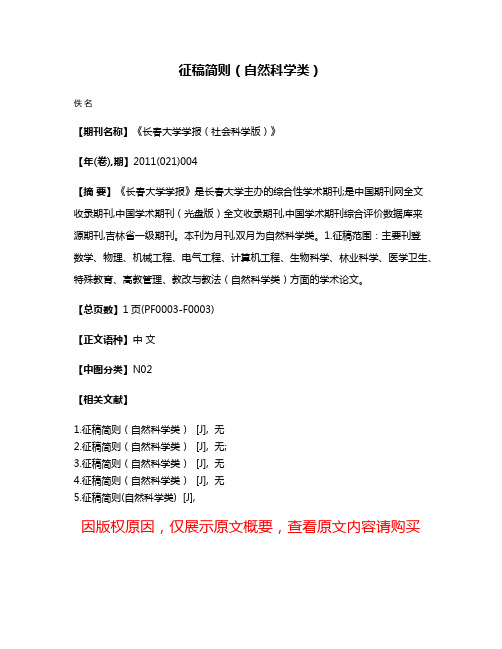 征稿简则（自然科学类）

佚名

【期刊名称】《长春大学学报（社会科学版）》

【年(卷),期】2011(021)004

【摘 要】《长春大学学报》是长春大学主办的综合性学术期刊;是中国期刊网全文收录期刊,中国学术期刊（光盘版）全文收录期刊,中国学术期刊综合评价数据库来源期刊,吉林省一级期刊。本刊为月刊,双月为自然科学类。1.征稿范围：主要刊登数学、物理、机械工程、电气工程、计算机工程、生物科学、林业科学、医学卫生、特殊教育、高教管理、教改与教法（自然科学类）方面的学术论文。

【总页数】1页(PF0003-F0003)

【正文语种】中 文

【中图分类】N02

【相关文献】

1.征稿简则（自然科学类） [J], 无
2.征稿简则（自然科学类） [J], 无;
3.征稿简则（自然科学类） [J], 无
4.征稿简则（自然科学类） [J], 无
5.征稿简则(自然科学类) [J],

因版权原因，仅展示原文概要，查看原文内容请购买